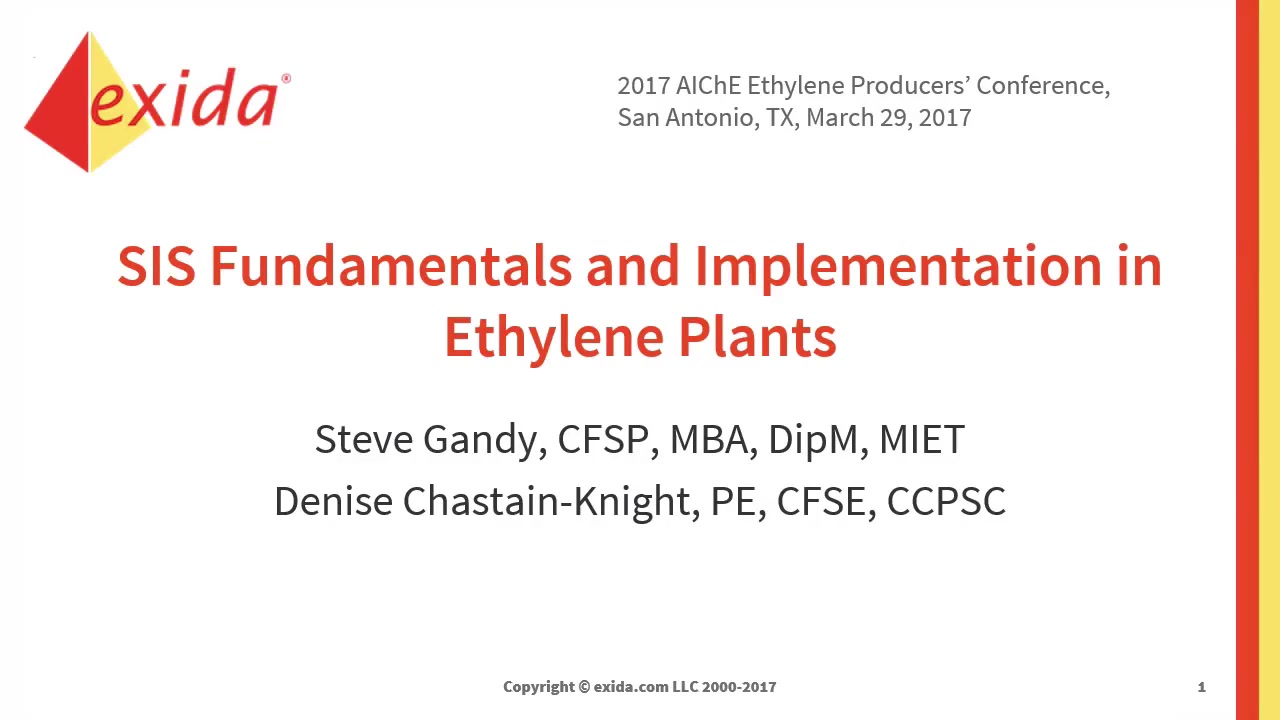 exida®

2017 AIChE Ethylene Producers' Conference, San Antonio, TX, March 29, 2017

SIS Fundamentals and Implementation in Ethylene Plants

Steve Gandy, CFSP, MBA, DipM, MIET
Denise Chastain-Knight, PE, CFSE, CCPSC

Copyright © exida.com LLC 2000-2017

1